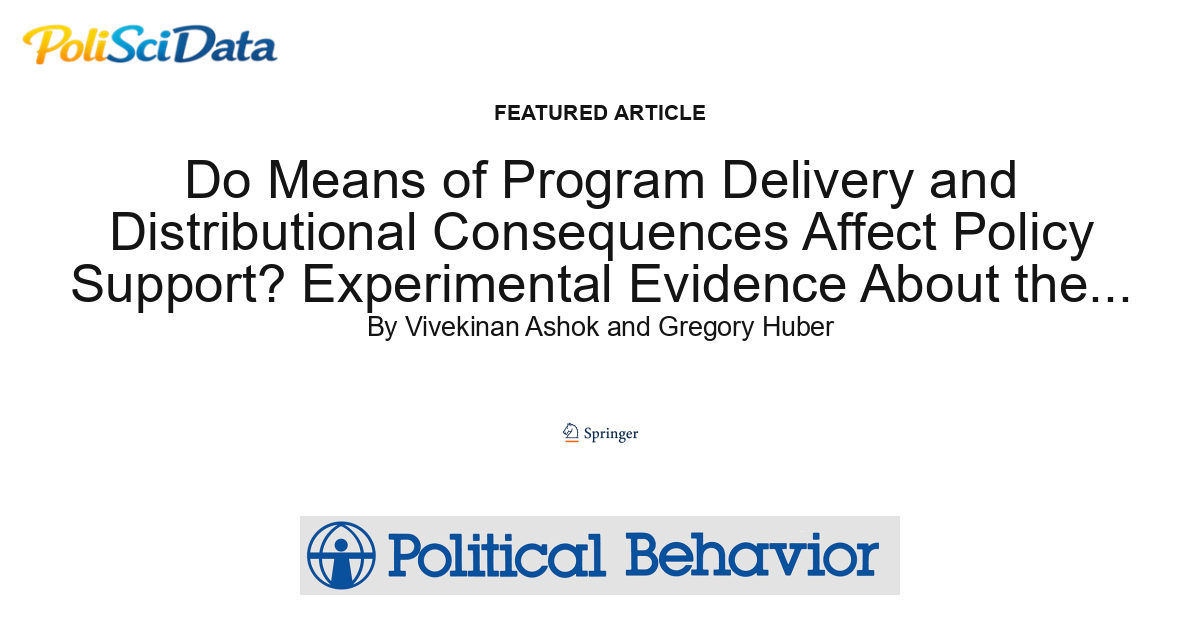 PoliSciData

FEATURED ARTICLE

Do Means of Program Delivery and Distributional Consequences Affect Policy Support? Experimental Evidence About the...

By Vivekinan Ashok and Gregory Huber

Springer

Political Behavior